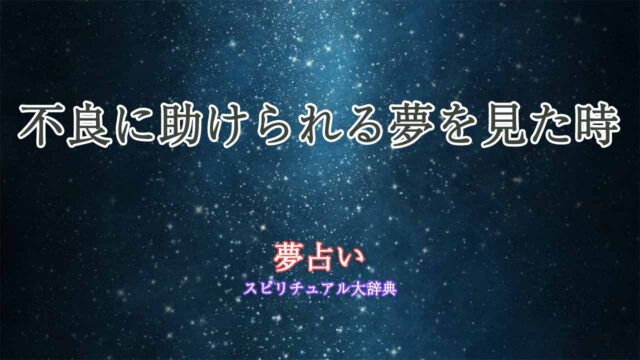 不良に助けられる夢を見た時

夢占い
スピリチュアル大辞典